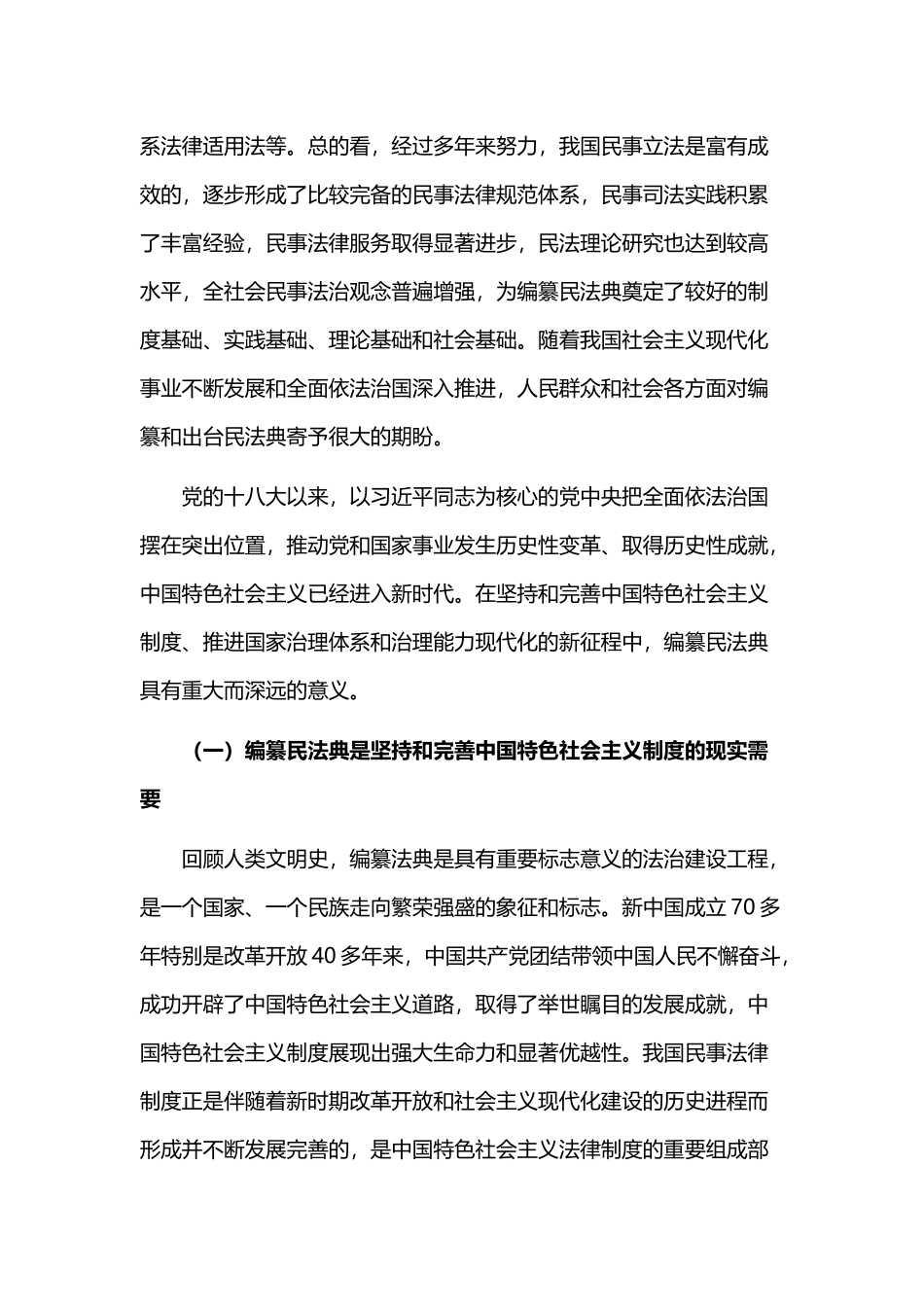 系法律适用法等。总的看，经过多年来努力，我国民事立法是富有成效的，逐步形成了比较完备的民事法律规范体系，民事司法实践积累了丰富经验，民事法律服务取得显著进步，民法理论研究也达到较高水平，全社会民事法治观念普遍增强，为编纂民法典奠定了较好的制度基础、实践基础、理论基础和社会基础。随着我国社会主义现代化事业不断发展和全面依法治国深入推进，人民群众和社会各方面对编纂和出台民法典寄予很大的期盼。

党的十八大以来，以习近平同志为核心的党中央把全面依法治国摆在突出位置，推动党和国家事业发生历史性变革、取得历史性成就，中国特色社会主义已经进入新时代。在坚持和完善中国特色社会主义制度、推进国家治理体系和治理能力现代化的新征程中，编纂民法典具有重大而深远的意义。

（一）编纂民法典是坚持和完善中国特色社会主义制度的现实需要

回顾人类文明史，编纂法典是具有重要标志意义的法治建设工程，是一个国家、一个民族走向繁荣强盛的象征和标志。新中国成立 70 多年特别是改革开放 40 多年来，中国共产党团结带领中国人民不懈奋斗，成功开辟了中国特色社会主义道路，取得了举世瞩目的发展成就，中国特色社会主义制度展现出强大生命力和显著优越性。我国民事法律制度正是伴随着新时期改革开放和社会主义现代化建设的历史进程而形成并不断发展完善的，是中国特色社会主义法律制度的重要组成部